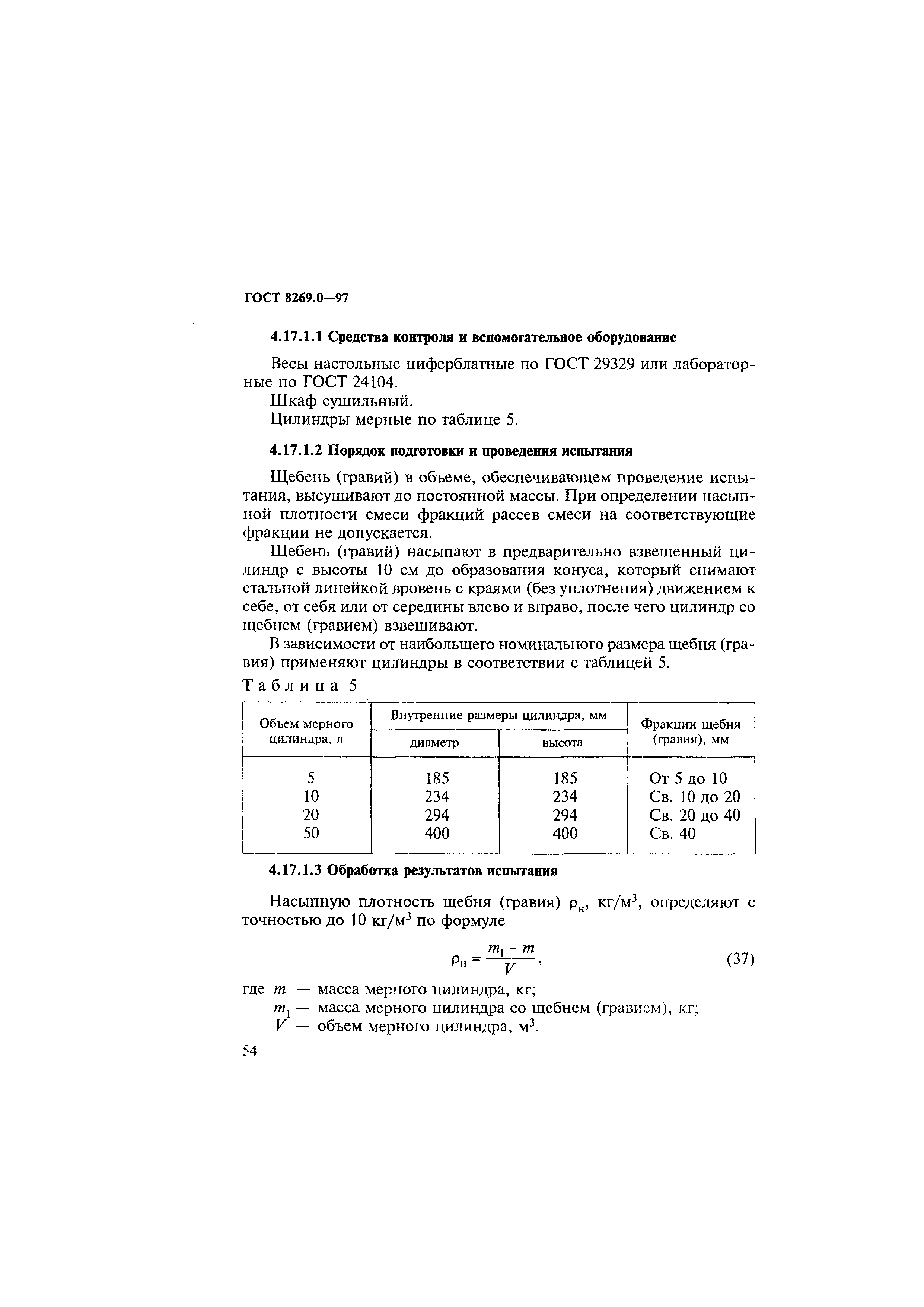 ГОСТ 8269.0—97

4.17.1.1 Средства контроля и вспомогательное оборудование

Весы настольные циферблатные по ГОСТ 29329 или лабораторные по ГОСТ 24104.

Шкаф сушильный.

Цилиндры мерные по таблице 5.

4.17.1.2 Порядок подготовки и проведения испытания

Щебень (гравий) в объеме, обеспечивающем проведение испытания, высушивают до постоянной массы. При определении насыпной плотности смеси фракций рассев смеси на соответствующие фракции не допускается.

Щебень (гравий) насыпают в предварительно взвешенный цилиндр с высоты 10 см до образования конуса, который снимают стальной линейкой вровень с краями (без уплотнения) движением к себе, от себя или от середины влево и вправо, после чего цилиндр со щебнем (гравием) взвешивают.

В зависимости от наибольшего номинального размера щебня (гравия) применяют цилиндры в соответствии с таблицей 5.

Таблица 5

| Объем мерного цилиндра, л | Внутренние размеры цилиндра, мм: диаметр | Внутренние размеры цилиндра, мм: высота | Фракции щебня (гравия), мм |
|---|---|---|---|
| 5 | 185 | 185 | От 5 до 10 |
| 10 | 234 | 234 | Св. 10 до 20 |
| 20 | 294 | 294 | Св. 20 до 40 |
| 50 | 400 | 400 | Св. 40 |

4.17.1.3 Обработка результатов испытания

Насыпную плотность щебня (гравия) $\rho_н$, кг/м$^3$, определяют с точностью до 10 кг/м$^3$ по формуле

$\rho_н = \frac{m_1 - m}{V}$, (37)

где $m$ — масса мерного цилиндра, кг;

$m_1$ — масса мерного цилиндра со щебнем (гравием), кг;

$V$ — объем мерного цилиндра, м$^3$.

54